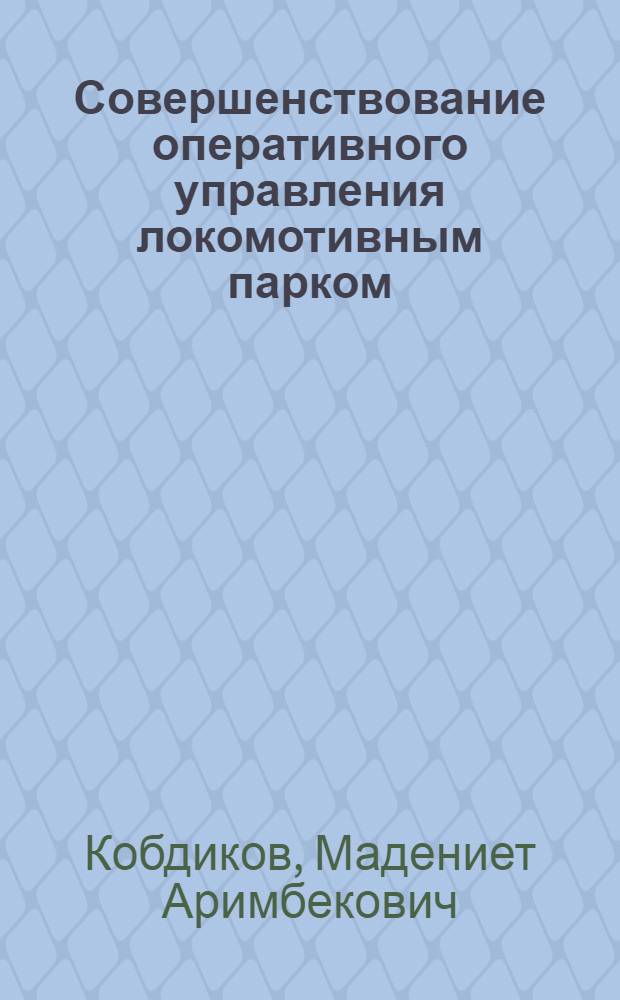 Совершенствование оперативного управления локомотивным парком

Кобдиков, Мадениет Аримбекович